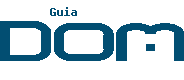 Guia
DOM